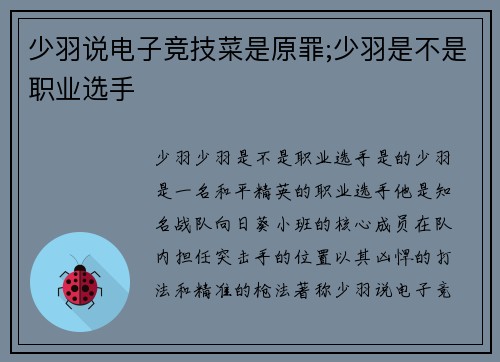 少羽说电子竞技菜是原罪;少羽是不是职业选手

少羽少羽是不是职业选手是的少羽是一名和平精英的职业选手他是知名战队向日葵小班的核心成员在队内担任突击手的位置以其凶悍的打法和精准的枪法著称少羽说电子竞